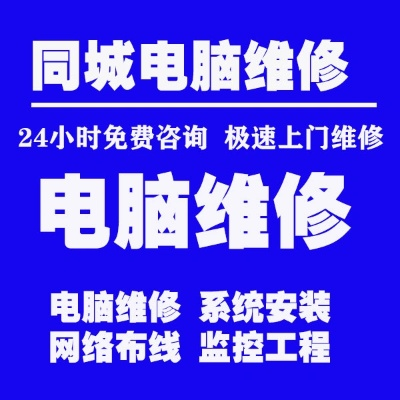 同城电脑维修

24小时免费咨询 极速上门维修

电脑维修

电脑维修 系统安装
网络布线 监控工程